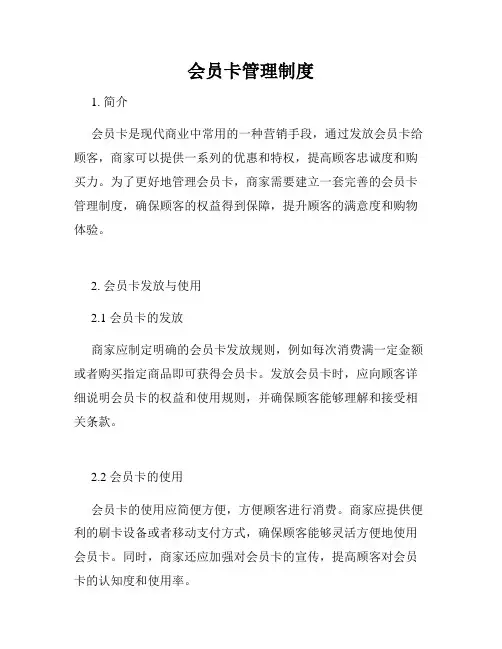 会员卡管理制度

1. 简介

会员卡是现代商业中常用的一种营销手段，通过发放会员卡给顾客，商家可以提供一系列的优惠和特权，提高顾客忠诚度和购买力。为了更好地管理会员卡，商家需要建立一套完善的会员卡管理制度，确保顾客的权益得到保障，提升顾客的满意度和购物体验。

2. 会员卡发放与使用

2.1 会员卡的发放

商家应制定明确的会员卡发放规则，例如每次消费满一定金额或者购买指定商品即可获得会员卡。发放会员卡时，应向顾客详细说明会员卡的权益和使用规则，并确保顾客能够理解和接受相关条款。

2.2 会员卡的使用

会员卡的使用应简便方便，方便顾客进行消费。商家应提供便利的刷卡设备或者移动支付方式，确保顾客能够灵活方便地使用会员卡。同时，商家还应加强对会员卡的宣传，提高顾客对会员卡的认知度和使用率。